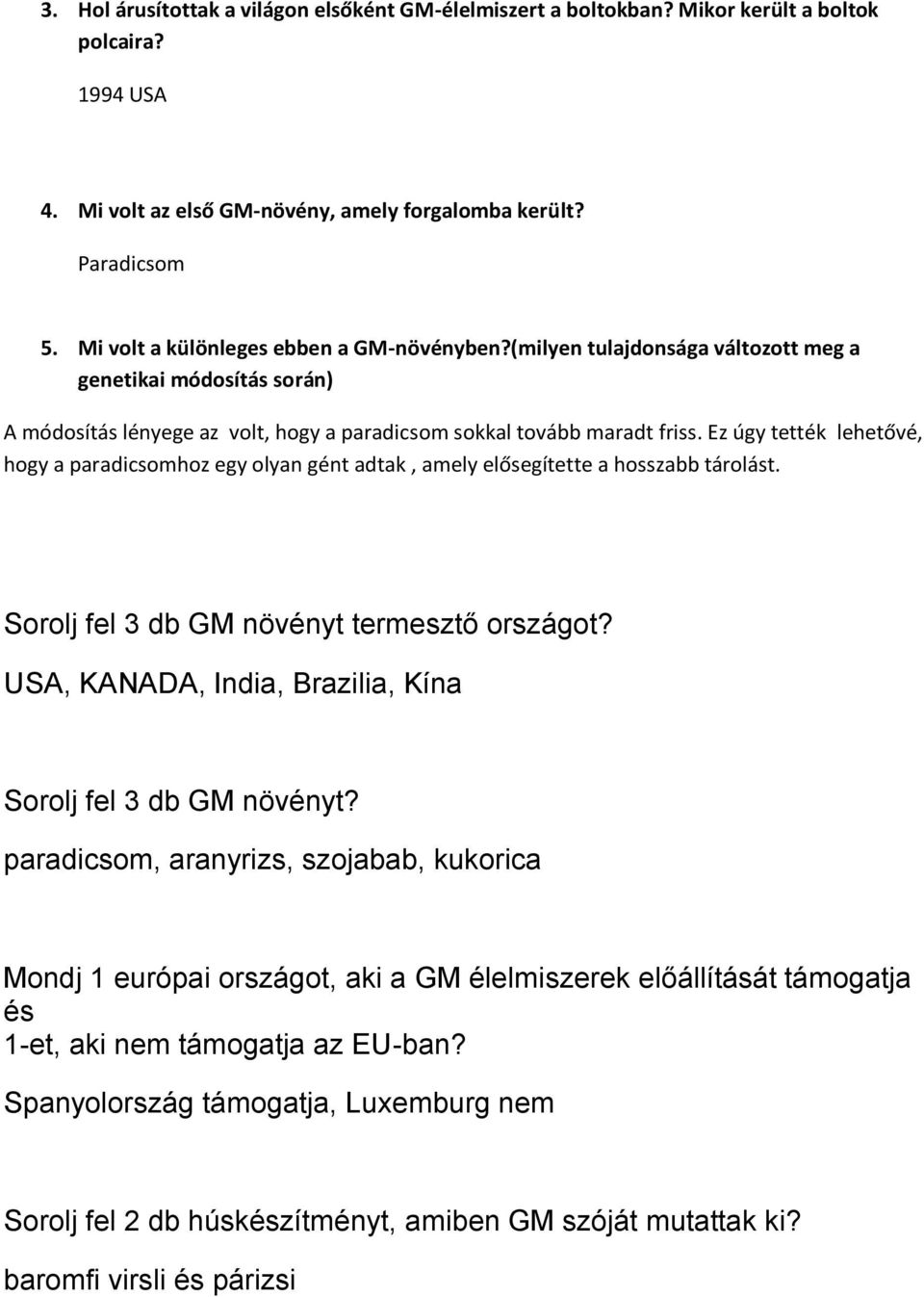 3. Hol árusítottak a világon elsőként GM-élelmiszert a boltokban? Mikor került a boltok polcaira?

1994 USA

4. Mi volt az első GM-növény, amely forgalomba került?

Paradicsom

5. Mi volt a különleges ebben a GM-növényben?(milyen tulajdonsága változott meg a genetikai módosítás során)

A módosítás lényege az volt, hogy a paradicsom sokkal tovább maradt friss. Ez úgy tették lehetővé, hogy a paradicsomhoz egy olyan gént adtak , amely elősegítette a hosszabb tárolást.

Sorolj fel 3 db GM növényt termesztő országot?

USA, KANADA, India, Brazilia, Kína

Sorolj fel 3 db GM növényt?

paradicsom, aranyrizs, szojabab, kukorica

Mondj 1 európai országot, aki a GM élelmiszerek előállítását támogatja és
1-et, aki nem támogatja az EU-ban?

Spanyolország támogatja, Luxemburg nem

Sorolj fel 2 db húskészítményt, amiben GM szóját mutattak ki?

baromfi virsli és párizsi